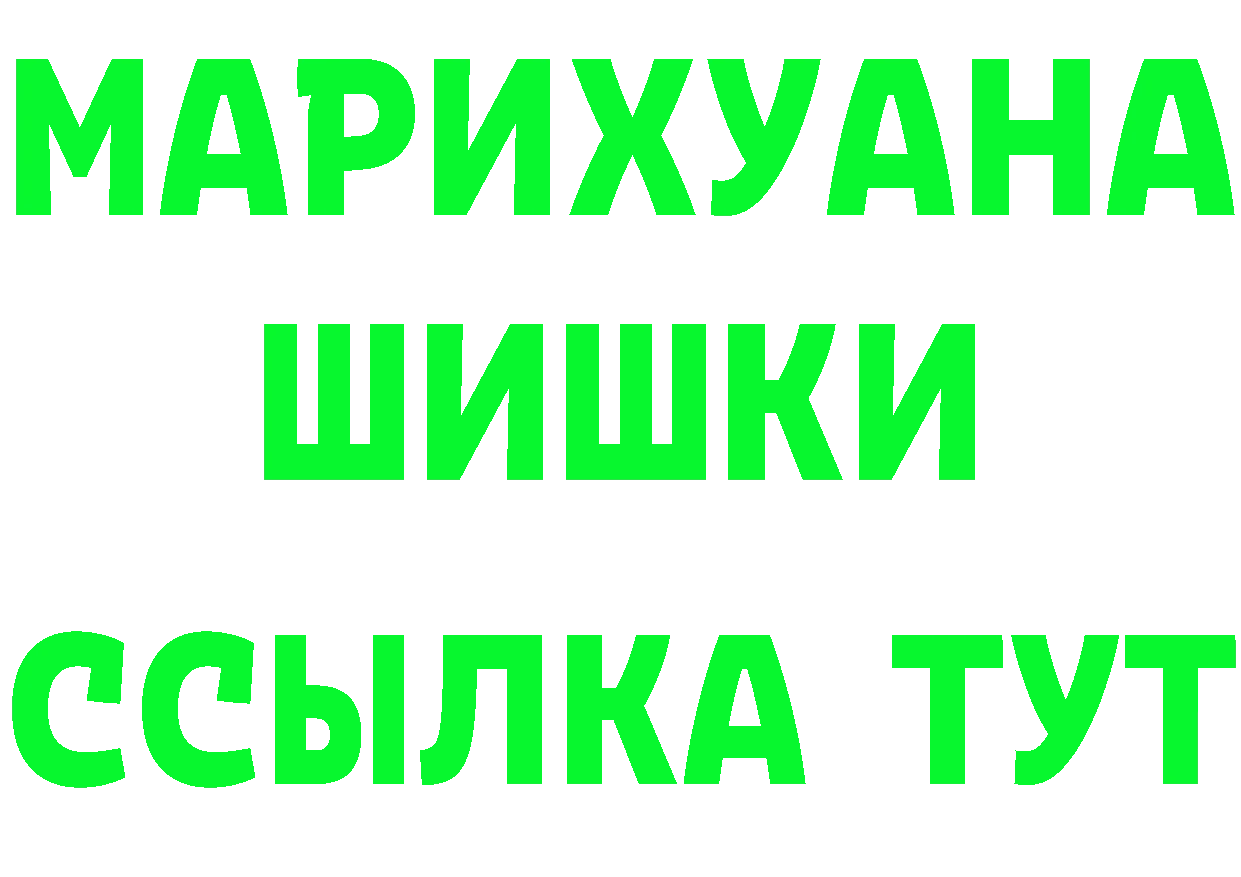 МАРИХУАНА
ШИШКИ
ССЫЛКА ТУТ